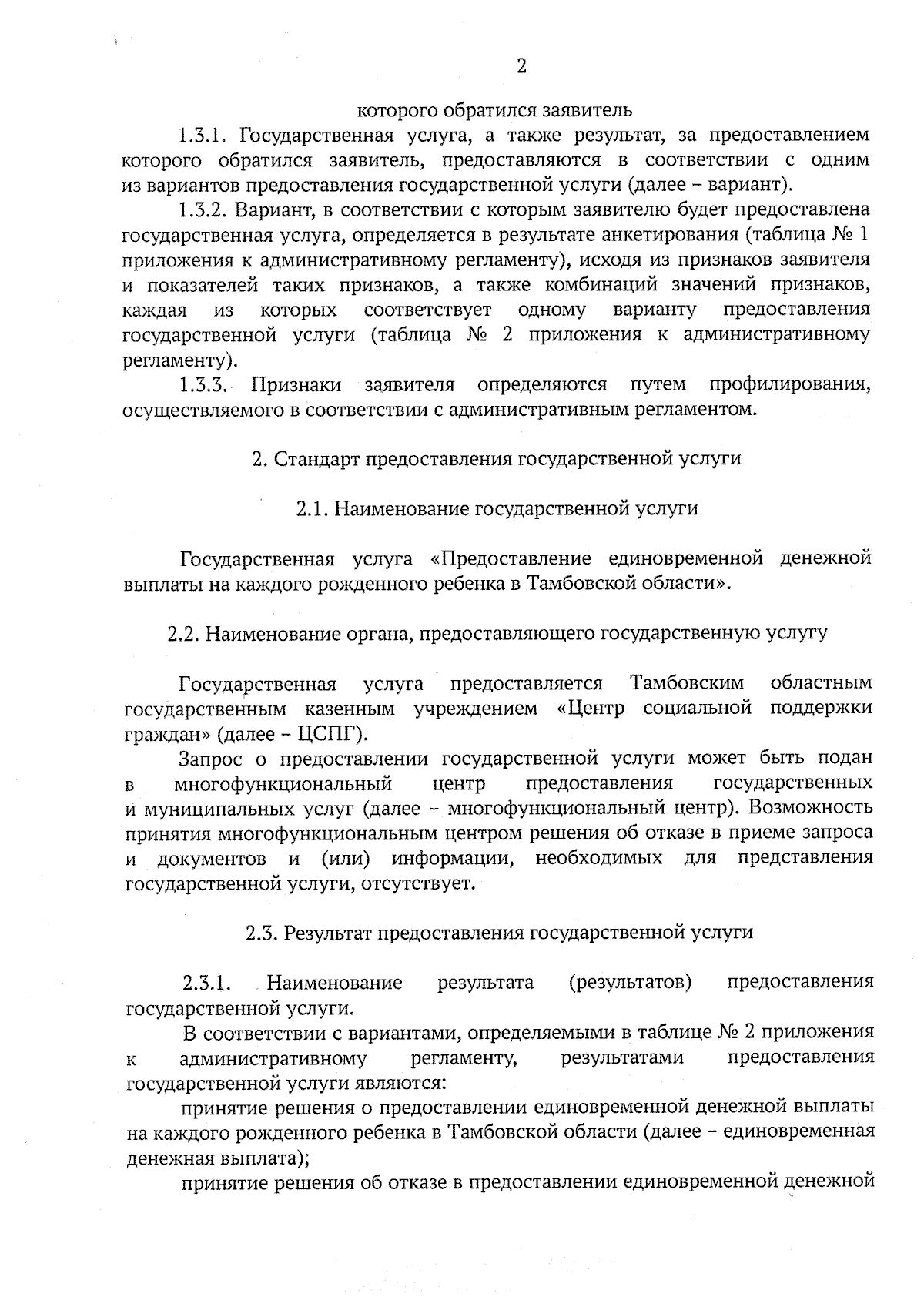 2

которого обратился заявитель

1.3.1. Государственная услуга, а также результат, за предоставлением которого обратился заявитель, предоставляются в соответствии с одним из вариантов предоставления государственной услуги (далее – вариант).

1.3.2. Вариант, в соответствии с которым заявителю будет предоставлена государственная услуга, определяется в результате анкетирования (таблица № 1 приложения к административному регламенту), исходя из признаков заявителя и показателей таких признаков, а также комбинаций значений признаков, каждая из которых соответствует одному варианту предоставления государственной услуги (таблица № 2 приложения к административному регламенту).

1.3.3. Признаки заявителя определяются путем профилирования, осуществляемого в соответствии с административным регламентом.

2. Стандарт предоставления государственной услуги

2.1. Наименование государственной услуги

Государственная услуга «Предоставление единовременной денежной выплаты на каждого рожденного ребенка в Тамбовской области».

2.2. Наименование органа, предоставляющего государственную услугу

Государственная услуга предоставляется Тамбовским областным государственным казенным учреждением «Центр социальной поддержки граждан» (далее – ЦСПГ).

Запрос о предоставлении государственной услуги может быть подан в многофункциональный центр предоставления государственных и муниципальных услуг (далее – многофункциональный центр). Возможность принятия многофункциональным центром решения об отказе в приеме запроса и документов и (или) информации, необходимых для представления государственной услуги, отсутствует.

2.3. Результат предоставления государственной услуги

2.3.1. Наименование результата (результатов) предоставления государственной услуги.

В соответствии с вариантами, определяемыми в таблице № 2 приложения к административному регламенту, результатами предоставления государственной услуги являются:

принятие решения о предоставлении единовременной денежной выплаты на каждого рожденного ребенка в Тамбовской области (далее – единовременная денежная выплата);

принятие решения об отказе в предоставлении единовременной денежной